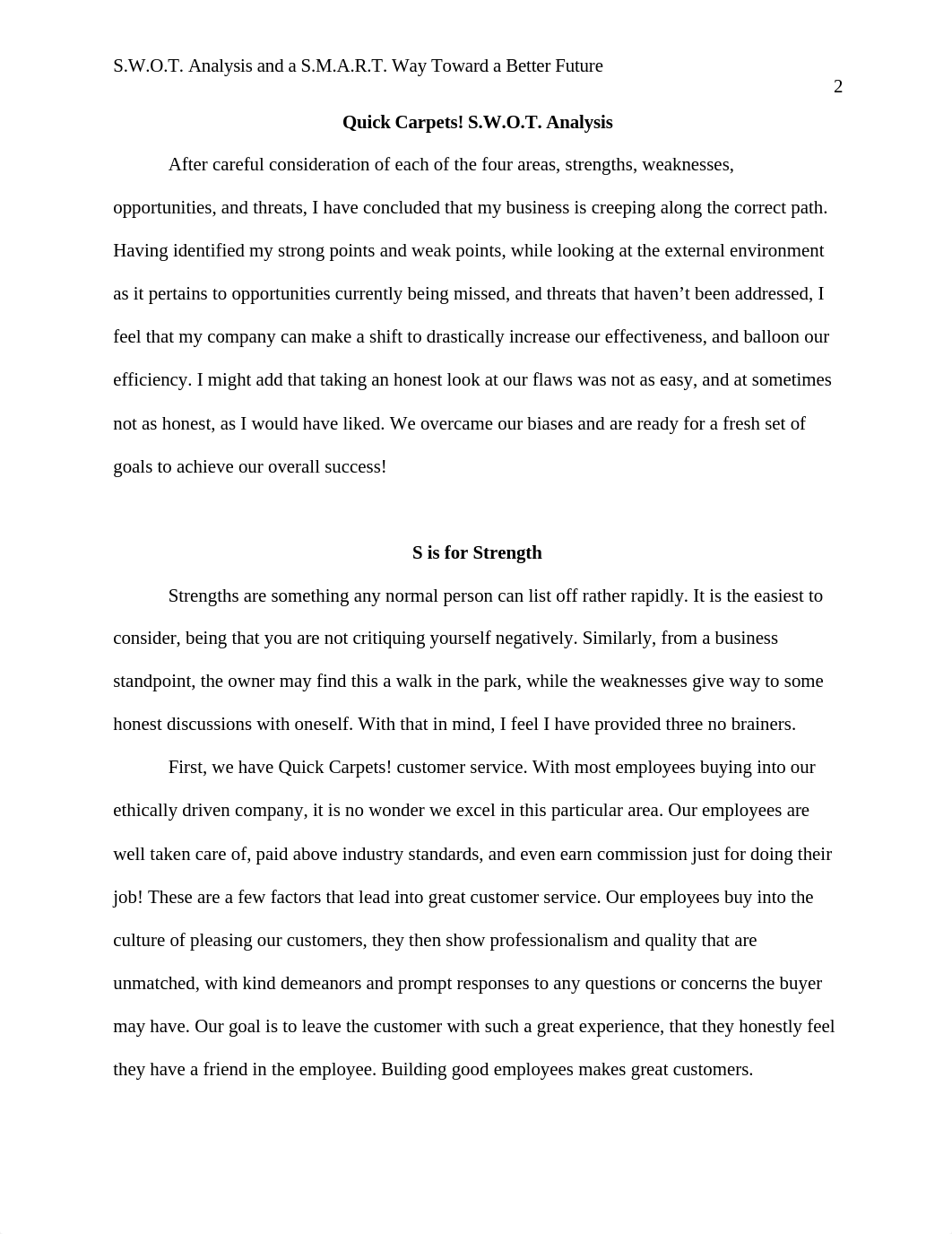 S.W.O.T. Analysis and a S.M.A.R.T. Way Toward a Better Future

2

Quick Carpets! S.W.O.T. Analysis

After careful consideration of each of the four areas, strengths, weaknesses, opportunities, and threats, I have concluded that my business is creeping along the correct path. Having identified my strong points and weak points, while looking at the external environment as it pertains to opportunities currently being missed, and threats that haven't been addressed, I feel that my company can make a shift to drastically increase our effectiveness, and balloon our efficiency. I might add that taking an honest look at our flaws was not as easy, and at sometimes not as honest, as I would have liked. We overcame our biases and are ready for a fresh set of goals to achieve our overall success!

S is for Strength

Strengths are something any normal person can list off rather rapidly. It is the easiest to consider, being that you are not critiquing yourself negatively. Similarly, from a business standpoint, the owner may find this a walk in the park, while the weaknesses give way to some honest discussions with oneself. With that in mind, I feel I have provided three no brainers.

First, we have Quick Carpets! customer service. With most employees buying into our ethically driven company, it is no wonder we excel in this particular area. Our employees are well taken care of, paid above industry standards, and even earn commission just for doing their job! These are a few factors that lead into great customer service. Our employees buy into the culture of pleasing our customers, they then show professionalism and quality that are unmatched, with kind demeanors and prompt responses to any questions or concerns the buyer may have. Our goal is to leave the customer with such a great experience, that they honestly feel they have a friend in the employee. Building good employees makes great customers.